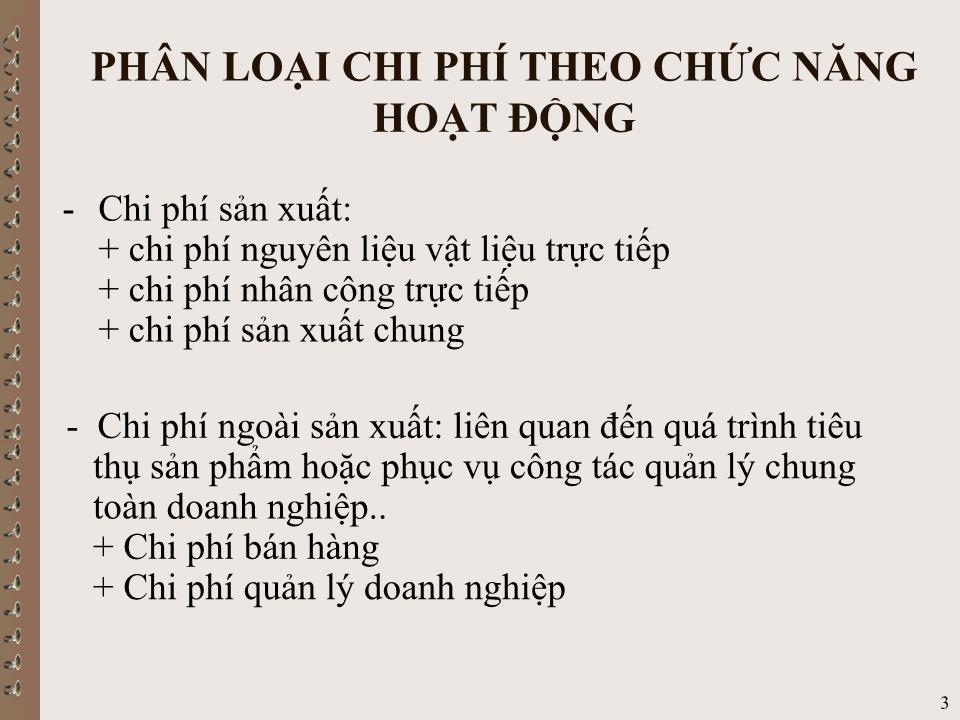 PHÂN LOẠI CHI PHÍ THEO CHỨC NĂNG HOẠT ĐỘNG

- Chi phí sản xuất:
+ chi phí nguyên liệu vật liệu trực tiếp
+ chi phí nhân công trực tiếp
+ chi phí sản xuất chung

- Chi phí ngoài sản xuất: liên quan đến quá trình tiêu thụ sản phẩm hoặc phục vụ công tác quản lý chung toàn doanh nghiệp..
+ Chi phí bán hàng
+ Chi phí quản lý doanh nghiệp

3